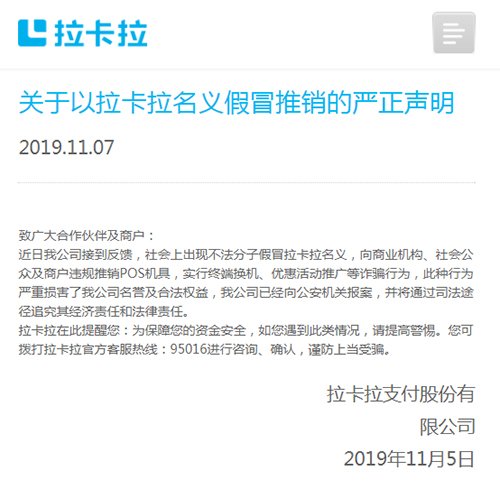 拉卡拉

关于以拉卡拉名义假冒推销的严正声明

2019.11.07

致广大合作伙伴及商户：
近日我公司接到反馈，社会上出现不法分子假冒拉卡拉名义，向商业机构、社会公众及商户违规推销POS机具，实行终端换机、优惠活动推广等诈骗行为，此种行为严重损害了我公司名誉及合法权益，我公司已经向公安机关报案，并将通过司法途径追究其经济责任和法律责任。
拉卡拉在此提醒您：为保障您的资金安全，如您遇到此类情况，请提高警惕。您可拨打拉卡拉官方客服热线：95016进行咨询、确认，谨防上当受骗。

拉卡拉支付股份有限公司
2019年11月5日